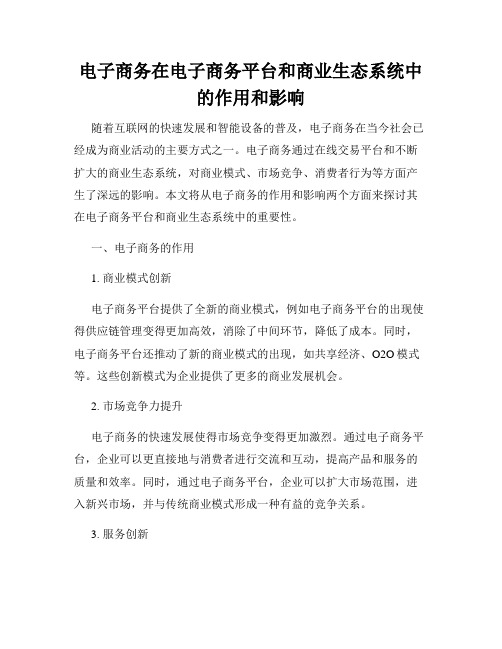 电子商务在电子商务平台和商业生态系统中的作用和影响

随着互联网的快速发展和智能设备的普及，电子商务在当今社会已经成为商业活动的主要方式之一。电子商务通过在线交易平台和不断扩大的商业生态系统，对商业模式、市场竞争、消费者行为等方面产生了深远的影响。本文将从电子商务的作用和影响两个方面来探讨其在电子商务平台和商业生态系统中的重要性。

一、电子商务的作用

1. 商业模式创新

电子商务平台提供了全新的商业模式，例如电子商务平台的出现使得供应链管理变得更加高效，消除了中间环节，降低了成本。同时，电子商务平台还推动了新的商业模式的出现，如共享经济、O2O 模式等。这些创新模式为企业提供了更多的商业发展机会。

2. 市场竞争力提升

电子商务的快速发展使得市场竞争变得更加激烈。通过电子商务平台，企业可以更直接地与消费者进行交流和互动，提高产品和服务的质量和效率。同时，通过电子商务平台，企业可以扩大市场范围，进入新兴市场，并与传统商业模式形成一种有益的竞争关系。

3. 服务创新